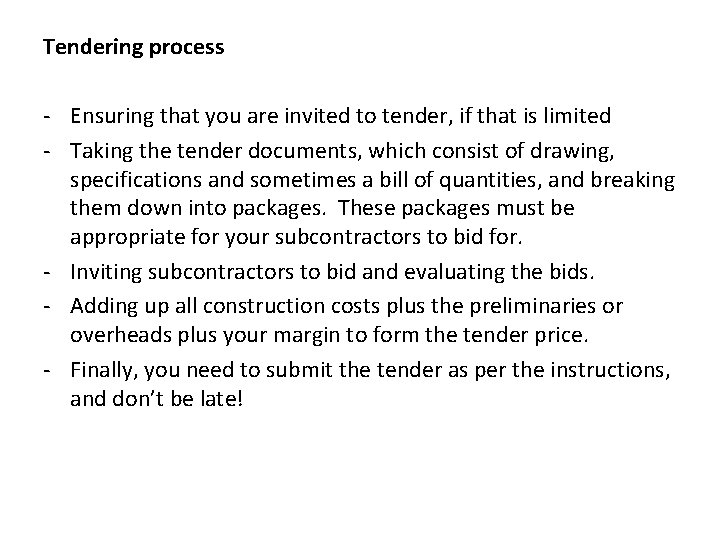 Tendering process

- Ensuring that you are invited to tender, if that is limited
- Taking the tender documents, which consist of drawing, specifications and sometimes a bill of quantities, and breaking them down into packages. These packages must be appropriate for your subcontractors to bid for.
- Inviting subcontractors to bid and evaluating the bids.
- Adding up all construction costs plus the preliminaries or overheads plus your margin to form the tender price.
- Finally, you need to submit the tender as per the instructions, and don't be late!